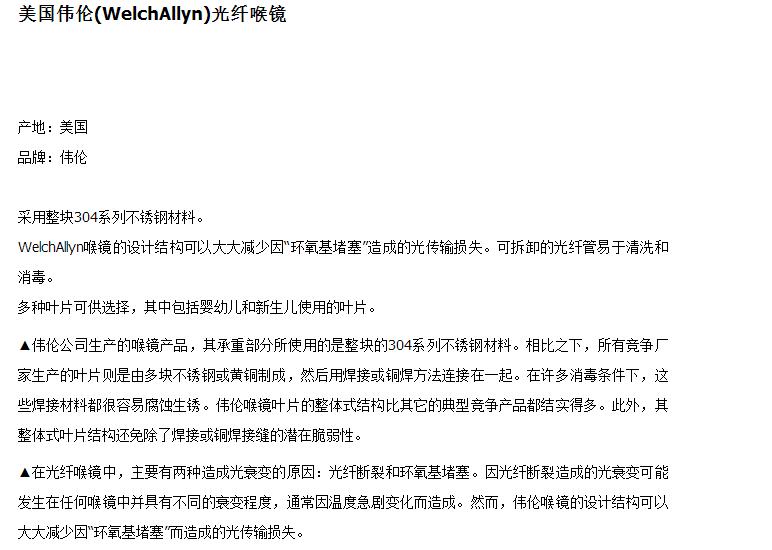 美国伟伦(WelchAllyn)光纤喉镜

产地：美国
品牌：伟伦

采用整块304系列不锈钢材料。
WelchAllyn喉镜的设计结构可以大大减少因“环氧基堵塞”造成的光传输损失。可拆卸的光纤管易于清洗和消毒。
多种叶片可供选择，其中包括婴幼儿和新生儿使用的叶片。

▲伟伦公司生产的喉镜产品，其承重部分所使用的是整块的304系列不锈钢材料。相比之下，所有竞争厂家生产的叶片则是由多块不锈钢或黄铜制成，然后用焊接或铜焊方法连接在一起。在许多消毒条件下，这些焊接材料都很容易腐蚀生锈。伟伦喉镜叶片的整体式结构比其它的典型竞争产品都结实得多。此外，其整体式叶片结构还免除了焊接或铜焊接缝的潜在脆弱性。

▲在光纤喉镜中，主要有两种造成光衰变的原因：光纤断裂和环氧基堵塞。因光纤断裂造成的光衰变可能发生在任何喉镜中并具有不同的衰变程度，通常因温度急剧变化而造成。然而，伟伦喉镜的设计结构可以大大减少因“环氧基堵塞”而造成的光传输损失。